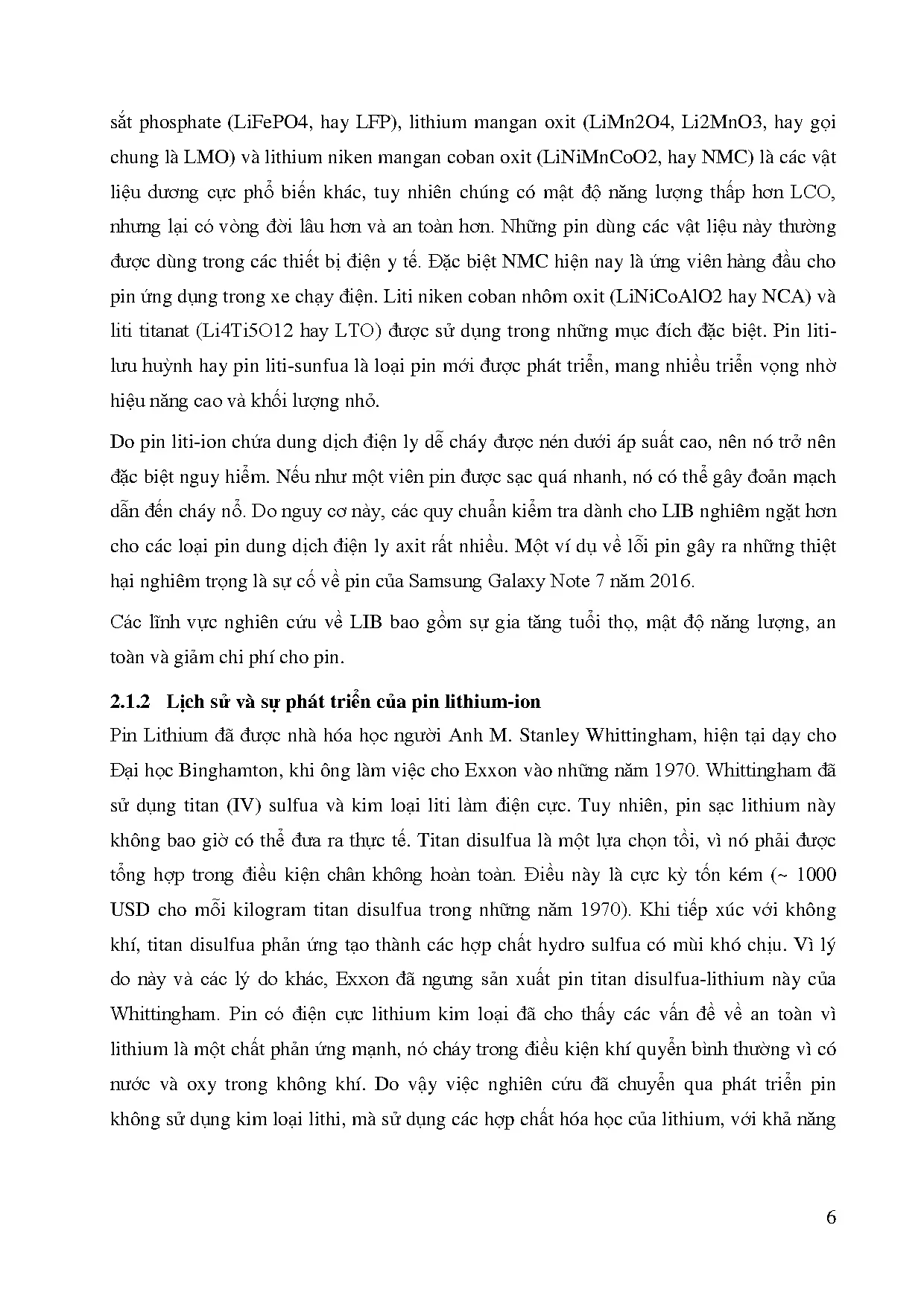 sắt phosphate (LiFePO4, hay LFP), lithium mangan oxit (LiMn2O4, Li2MnO3, hay gọi chung là LMO) và lithium niken mangan coban oxit (LiNiMnCoO2, hay NMC) là các vật liệu dương cực phổ biến khác, tuy nhiên chúng có mật độ năng lượng thấp hơn LCO, nhưng lại có vòng đời lâu hơn và an toàn hơn. Những pin dùng các vật liệu này thường được dùng trong các thiết bị điện y tế. Đặc biệt NMC hiện nay là ứng viên hàng đầu cho pin ứng dụng trong xe chạy điện. Liti niken coban nhôm oxit (LiNiCoAlO2 hay NCA) và liti titanat (Li4Ti5O12 hay LTO) được sử dụng trong những mục đích đặc biệt. Pin liti-lưu huỳnh hay pin liti-sunfua là loại pin mới được phát triển, mang nhiều triển vọng nhờ hiệu năng cao và khối lượng nhỏ.

Do pin liti-ion chứa dung dịch điện ly dễ cháy được nén dưới áp suất cao, nên nó trở nên đặc biệt nguy hiểm. Nếu như một viên pin được sạc quá nhanh, nó có thể gây đoản mạch dẫn đến cháy nổ. Do nguy cơ này, các quy chuẩn kiểm tra dành cho LIB nghiêm ngặt hơn cho các loại pin dung dịch điện ly axit rất nhiều. Một ví dụ về lỗi pin gây ra những thiệt hại nghiêm trọng là sự cố về pin của Samsung Galaxy Note 7 năm 2016.

Các lĩnh vực nghiên cứu về LIB bao gồm sự gia tăng tuổi thọ, mật độ năng lượng, an toàn và giảm chi phí cho pin.

2.1.2 Lịch sử và sự phát triển của pin lithium-ion

Pin Lithium đã được nhà hóa học người Anh M. Stanley Whittingham, hiện tại dạy cho Đại học Binghamton, khi ông làm việc cho Exxon vào những năm 1970. Whittingham đã sử dụng titan (IV) sulfua và kim loại liti làm điện cực. Tuy nhiên, pin sạc lithium này không bao giờ có thể đưa ra thực tế. Titan disulfua là một lựa chọn tồi, vì nó phải được tổng hợp trong điều kiện chân không hoàn toàn. Điều này là cực kỳ tốn kém (~ 1000 USD cho mỗi kilogram titan disulfua trong những năm 1970). Khi tiếp xúc với không khí, titan disulfua phản ứng tạo thành các hợp chất hydro sulfua có mùi khó chịu. Vì lý do này và các lý do khác, Exxon đã ngưng sản xuất pin titan disulfua-lithium này của Whittingham. Pin có điện cực lithium kim loại đã cho thấy các vấn đề về an toàn vì lithium là một chất phản ứng mạnh, nó cháy trong điều kiện khí quyển bình thường vì có nước và oxy trong không khí. Do vậy việc nghiên cứu đã chuyển qua phát triển pin không sử dụng kim loại lithi, mà sử dụng các hợp chất hóa học của lithium, với khả năng

6